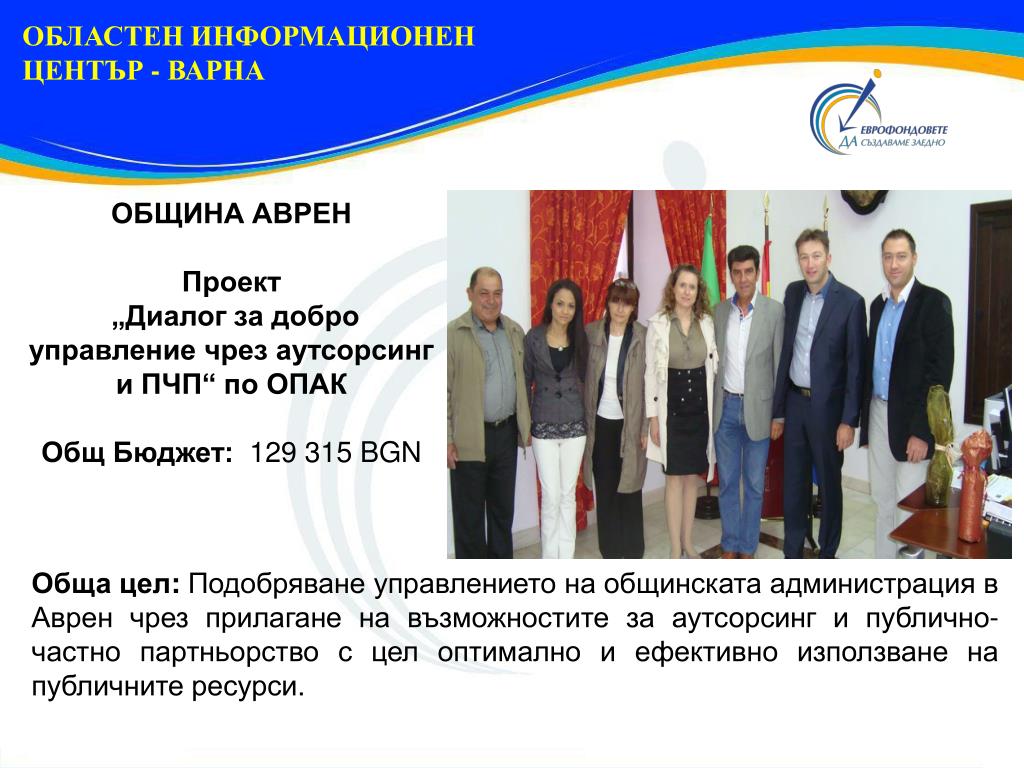 ОБЛАСТЕН ИНФОРМАЦИОНЕН ЦЕНТЪР - ВАРНА

ЕВРОФОНДОВЕТЕ
ДА СЪЗДАВАМЕ ЗАЕДНО

ОБЩИНА АВРЕН

Проект
„Диалог за добро управление чрез аутсорсинг и ПЧП“ по ОПАК

Общ Бюджет: 129 315 BGN

Обща цел: Подобряване управлението на общинската администрация в Аврен чрез прилагане на възможностите за аутсорсинг и публично-частно партньорство с цел оптимално и ефективно използване на публичните ресурси.